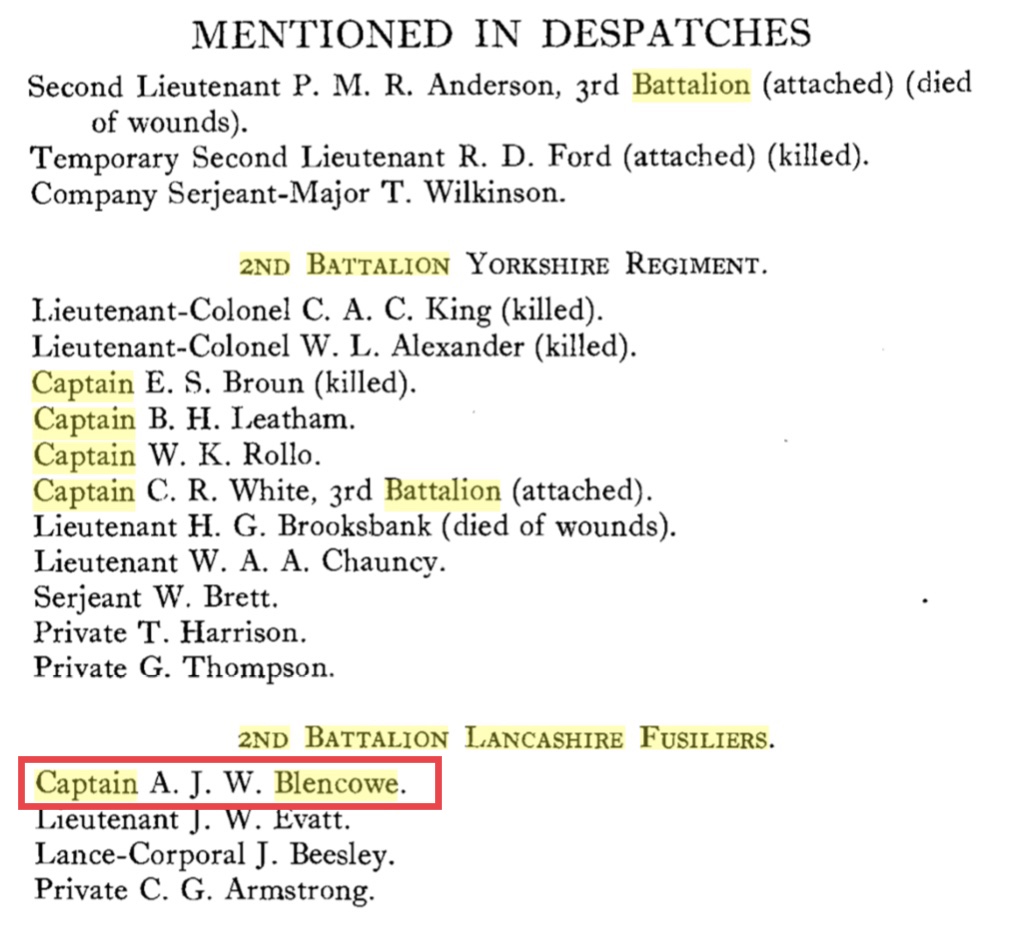 MENTIONED IN DESPATCHES

Second Lieutenant P. M. R. Anderson, 3rd Battalion (attached) (died of wounds).
Temporary Second Lieutenant R. D. Ford (attached) (killed).
Company Serjeant-Major T. Wilkinson.

2ND BATTALION YORKSHIRE REGIMENT.

Lieutenant-Colonel C. A. C. King (killed).
Lieutenant-Colonel W. L. Alexander (killed).
Captain E. S. Broun (killed).
Captain B. H. Leatham.
Captain W. K. Rollo.
Captain C. R. White, 3rd Battalion (attached).
Lieutenant H. G. Brooksbank (died of wounds).
Lieutenant W. A. A. Chauncy.
Serjeant W. Brett.
Private T. Harrison.
Private G. Thompson.

2ND BATTALION LANCASHIRE FUSILIERS.

Captain A. J. W. Blencowe.
Lieutenant J. W. Evatt.
Lance-Corporal J. Beesley.
Private C. G. Armstrong.